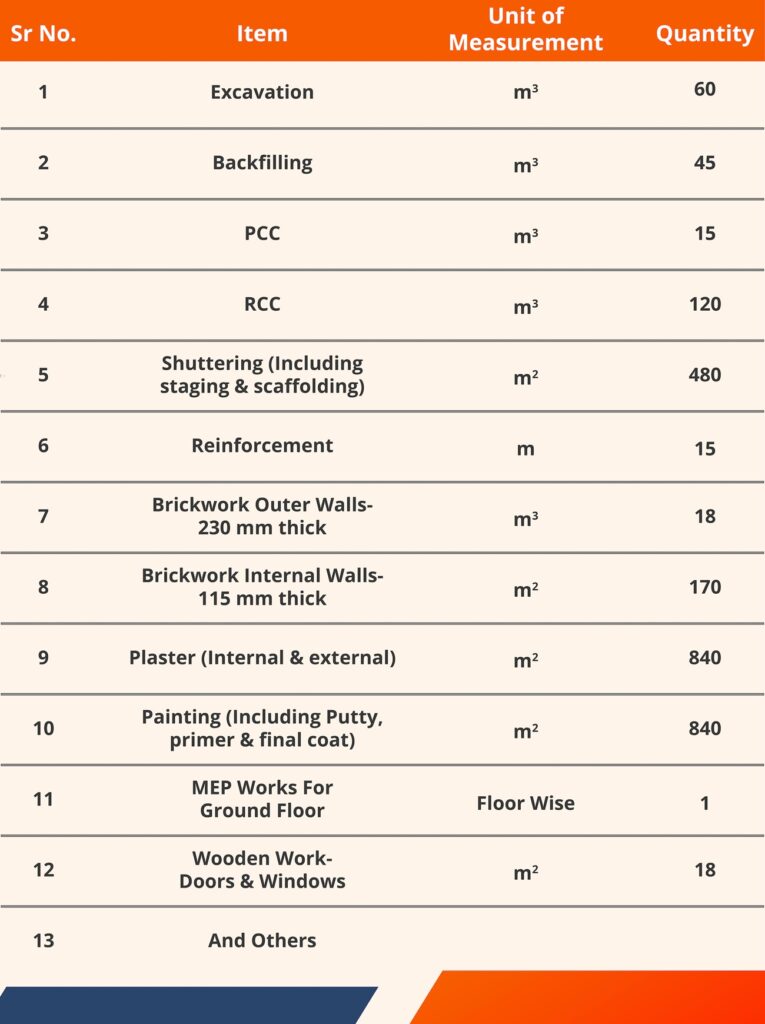 | Sr No. | Item | Unit of Measurement | Quantity |
|---|---|---|---|
| 1 | Excavation | $m^3$ | 60 |
| 2 | Backfilling | $m^3$ | 45 |
| 3 | PCC | $m^3$ | 15 |
| 4 | RCC | $m^3$ | 120 |
| 5 | Shuttering (Including staging & scaffolding) | $m^2$ | 480 |
| 6 | Reinforcement | m | 15 |
| 7 | Brickwork Outer Walls- 230 mm thick | $m^3$ | 18 |
| 8 | Brickwork Internal Walls- 115 mm thick | $m^2$ | 170 |
| 9 | Plaster (Internal & external) | $m^2$ | 840 |
| 10 | Painting (Including Putty, primer & final coat) | $m^2$ | 840 |
| 11 | MEP Works For Ground Floor | Floor Wise | 1 |
| 12 | Wooden Work- Doors & Windows | $m^2$ | 18 |
| 13 | And Others | | |